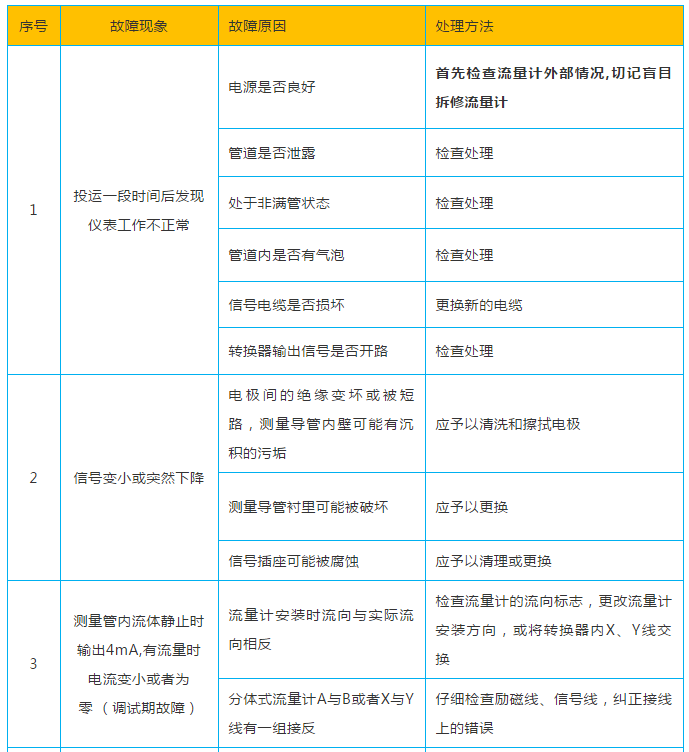 | 序号 | 故障现象 | 故障原因 | 处理方法 |
|---|---|---|---|
| 1 | 投运一段时间后发现仪表工作不正常 | 电源是否良好 | 首先检查流量计外部情况,切记盲目拆修流量计 |
| | | 管道是否泄露 | 检查处理 |
| | | 处于非满管状态 | 检查处理 |
| | | 管道内是否有气泡 | 检查处理 |
| | | 信号电缆是否损坏 | 更换新的电缆 |
| | | 转换器输出信号是否开路 | 检查处理 |
| 2 | 信号变小或突然下降 | 电极间的绝缘变坏或被短路，测量导管内壁可能有沉积的污垢 | 应予以清洗和擦拭电极 |
| | | 测量导管衬里可能被破坏 | 应予以更换 |
| | | 信号插座可能被腐蚀 | 应予以清理或更换 |
| 3 | 测量管内流体静止时输出4mA,有流量时电流变小或者为零 （调试期故障） | 流量计安装时流向与实际流向相反 | 检查流量计的流向标志，更改流量计安装方向，或将转换器内X、Y线交换 |
| | | 分体式流量计A与B或者X与Y线有一组接反 | 仔细检查励磁线、信号线，纠正接线上的错误 |